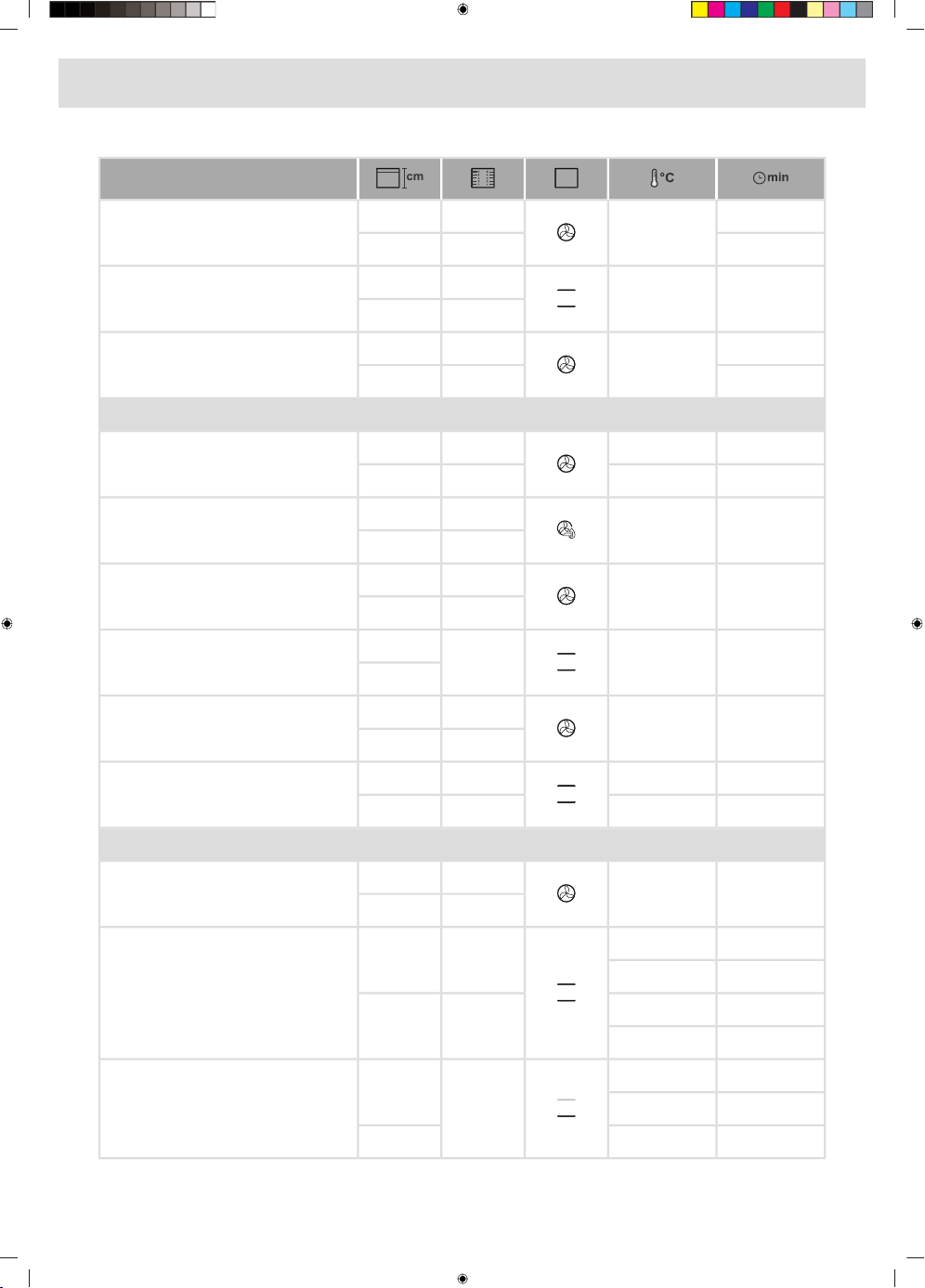 cm

°C

min